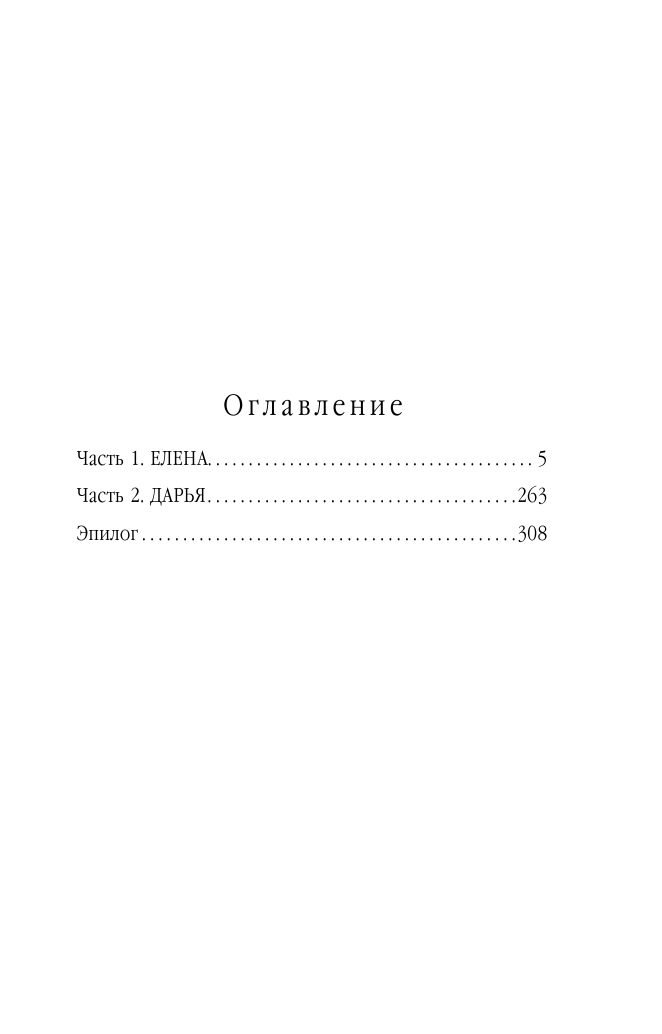 Оглавление

Часть 1. ЕЛЕНА 5

Часть 2. ДАРЬЯ 263

Эпилог 308